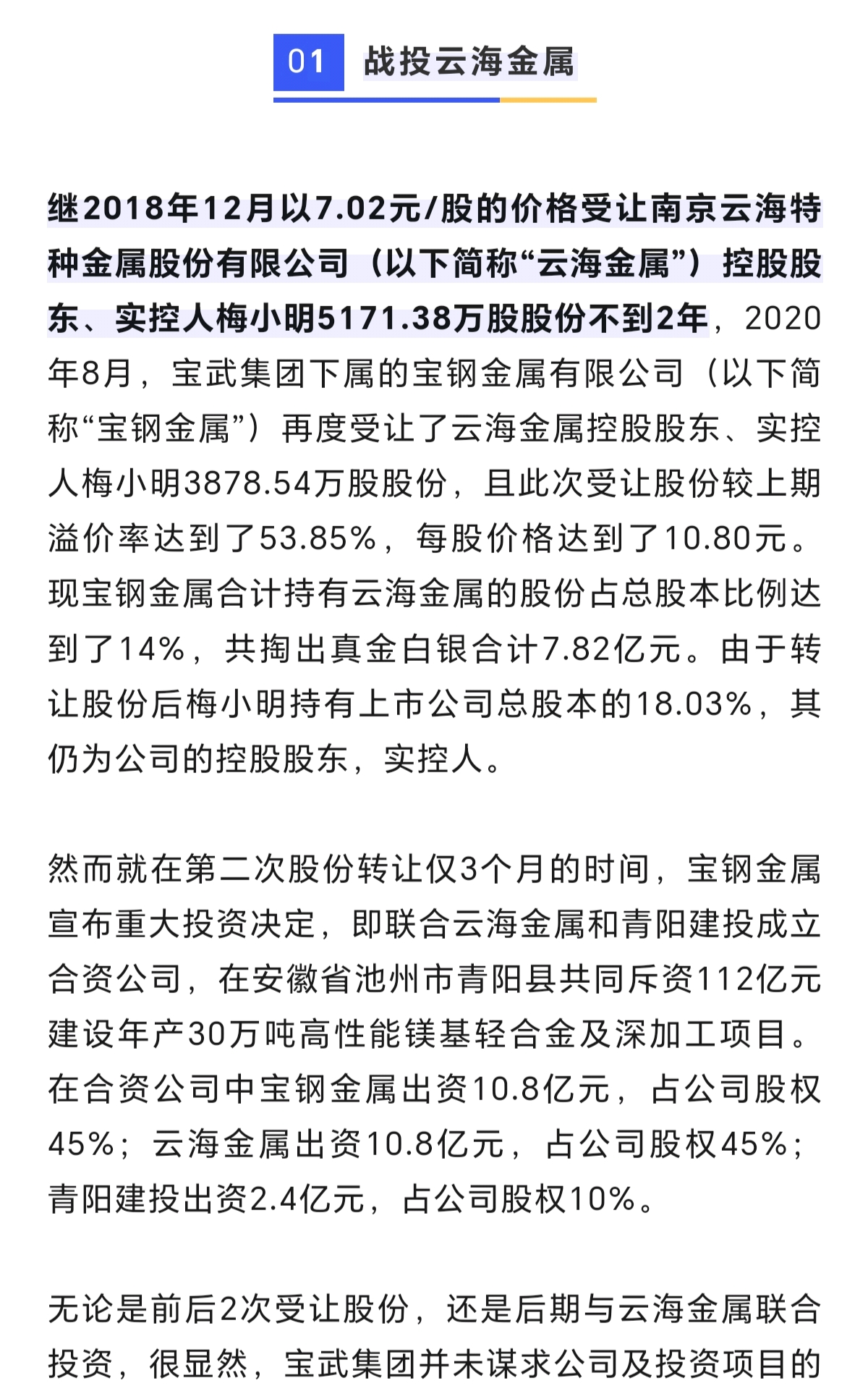 01 战投云海金属

继2018年12月以7.02元/股的价格受让南京云海特种金属股份有限公司（以下简称“云海金属”）控股股东、实控人梅小明5171.38万股股份不到2年，2020年8月，宝武集团下属的宝钢金属有限公司（以下简称“宝钢金属”）再度受让了云海金属控股股东、实控人梅小明3878.54万股股份，且此次受让股份较上期溢价率达到了53.85%，每股价格达到了10.80元。现宝钢金属合计持有云海金属的股份占总股本比例达到了14%，共掏出真金白银合计7.82亿元。由于转让股份后梅小明持有上市公司总股本的18.03%，其仍为公司的控股股东，实控人。

然而就在第二次股份转让仅3个月的时间，宝钢金属宣布重大投资决定，即联合云海金属和青阳建投成立合资公司，在安徽省池州市青阳县共同斥资112亿元建设年产30万吨高性能镁基轻合金及深加工项目。在合资公司中宝钢金属出资10.8亿元，占公司股权45%；云海金属出资10.8亿元，占公司股权45%；青阳建投出资2.4亿元，占公司股权10%。

无论是前后2次受让股份，还是后期与云海金属联合投资，很显然，宝武集团并未谋求公司及投资项目的